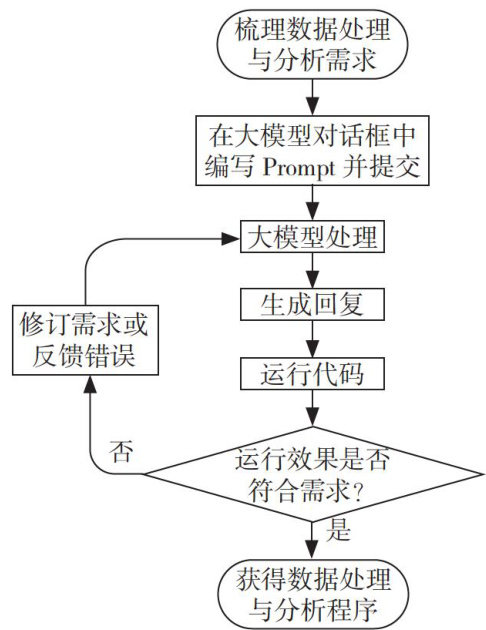 梳理数据处理与分析需求

在大模型对话框中编写 Prompt 并提交

大模型处理

生成回复

运行代码

运行效果是否符合需求？

否

修订需求或反馈错误

是

获得数据处理与分析程序